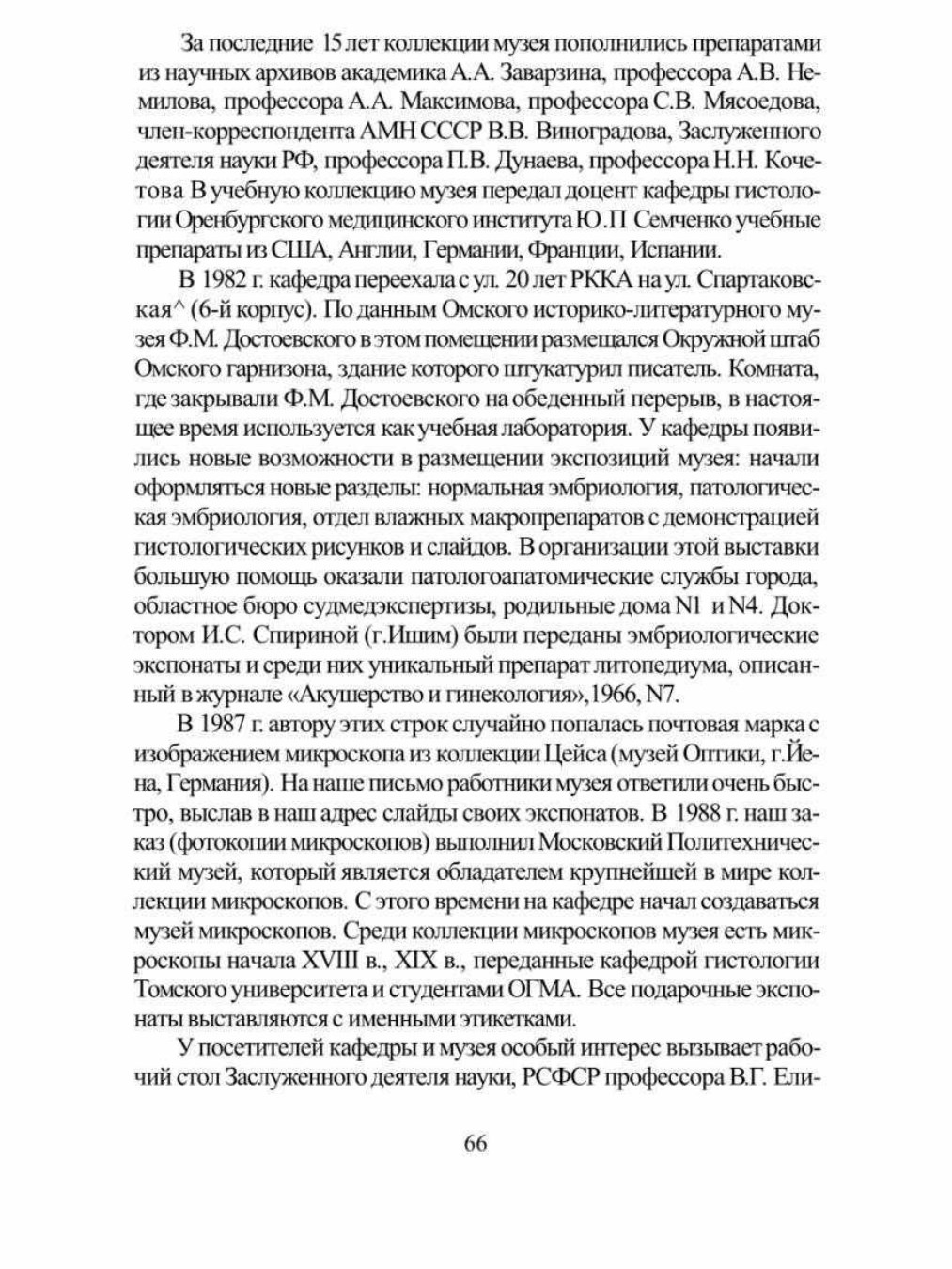 За последние 15 лет коллекции музея пополнились препаратами из научных архивов академика А.А. Заварзина, профессора А.В. Немилова, профессора А.А. Максимова, профессора С.В. Мясоедова, член-корреспондента АМН СССР В.В. Виноградова, Заслуженного деятеля науки РФ, профессора П.В. Дунаева, профессора Н.Н. Кочетова В учебную коллекцию музея передал доцент кафедры гистологии Оренбургского медицинского института Ю.П Семченко учебные препараты из США, Англии, Германии, Франции, Испании.

В 1982 г. кафедра переехала с ул. 20 лет РККА на ул. Спартаковская^ (6-й корпус). По данным Омского историко-литературного музея Ф.М. Достоевского в этом помещении размещался Окружной штаб Омского гарнизона, здание которого штукатурил писатель. Комната, где закрывали Ф.М. Достоевского на обеденный перерыв, в настоящее время используется как учебная лаборатория. У кафедры появились новые возможности в размещении экспозиций музея: начали оформляться новые разделы: нормальная эмбриология, патологическая эмбриология, отдел влажных макропрепаратов с демонстрацией гистологических рисунков и слайдов. В организации этой выставки большую помощь оказали патологоапатомические службы города, областное бюро судмедэкспертизы, родильные дома N1 и N4. Доктором И.С. Спириной (г.Ишим) были переданы эмбриологические экспонаты и среди них уникальный препарат литопедиума, описанный в журнале «Акушерство и гинекология»,1966, N7.

В 1987 г. автору этих строк случайно попалась почтовая марка с изображением микроскопа из коллекции Цейса (музей Оптики, г.Йена, Германия). На наше письмо работники музея ответили очень быстро, выслав в наш адрес слайды своих экспонатов. В 1988 г. наш заказ (фотокопии микроскопов) выполнил Московский Политехнический музей, который является обладателем крупнейшей в мире коллекции микроскопов. С этого времени на кафедре начал создаваться музей микроскопов. Среди коллекции микроскопов музея есть микроскопы начала XVIII в., XIX в., переданные кафедрой гистологии Томского университета и студентами ОГМА. Все подарочные экспонаты выставляются с именными этикетками.

У посетителей кафедры и музея особый интерес вызывает рабочий стол Заслуженного деятеля науки, РСФСР профессора В.Г. Ели-

66